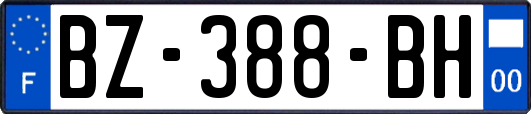 F

BZ-388-BH

00